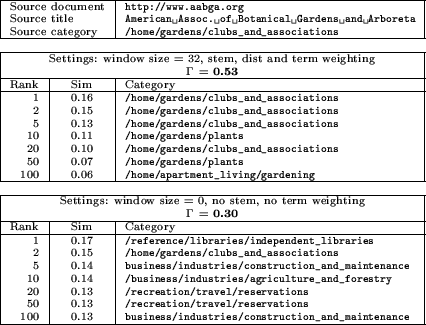 | Source document | http://www.aabga.org |
|---|---|
| Source title | American␣Assoc.␣of␣Botanical␣Gardens␣and␣Arboreta |
| Source category | /home/gardens/clubs_and_associations |

Settings: window size = 32, stem, dist and term weighting
$\Gamma = \mathbf{0.53}$

| Rank | Sim | Category |
|---|---|---|
| 1 | 0.16 | /home/gardens/clubs_and_associations |
| 2 | 0.15 | /home/gardens/clubs_and_associations |
| 5 | 0.13 | /home/gardens/clubs_and_associations |
| 10 | 0.11 | /home/gardens/plants |
| 20 | 0.10 | /home/gardens/clubs_and_associations |
| 50 | 0.07 | /home/gardens/plants |
| 100 | 0.06 | /home/apartment_living/gardening |

Settings: window size = 0, no stem, no term weighting
$\Gamma = \mathbf{0.30}$

| Rank | Sim | Category |
|---|---|---|
| 1 | 0.17 | /reference/libraries/independent_libraries |
| 2 | 0.15 | /home/gardens/clubs_and_associations |
| 5 | 0.14 | business/industries/construction_and_maintenance |
| 10 | 0.14 | /business/industries/agriculture_and_forestry |
| 20 | 0.13 | /recreation/travel/reservations |
| 50 | 0.13 | /recreation/travel/reservations |
| 100 | 0.13 | business/industries/construction_and_maintenance |